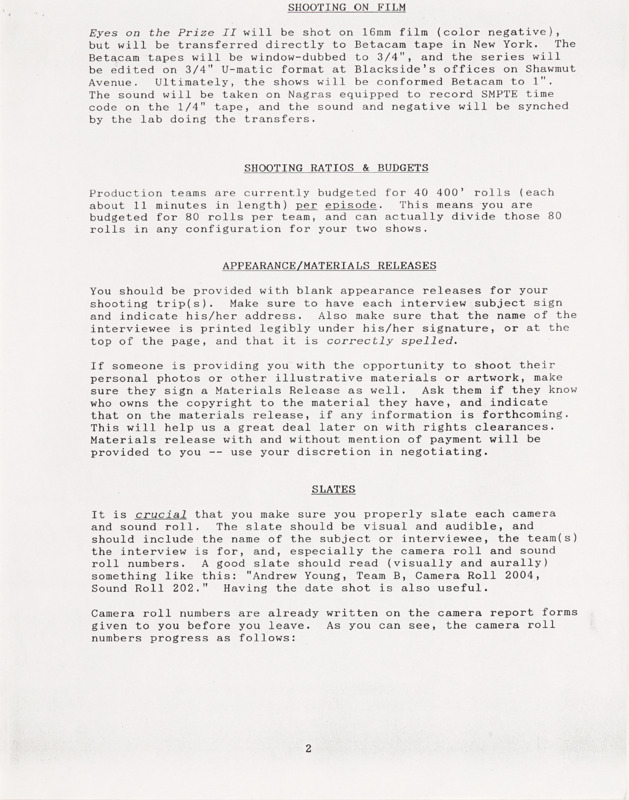 SHOOTING ON FILM

Eyes on the Prize II will be shot on 16mm film (color negative), but will be transferred directly to Betacam tape in New York. The Betacam tapes will be window-dubbed to 3/4", and the series will be edited on 3/4" U-matic format at Blackside's offices on Shawmut Avenue. Ultimately, the shows will be conformed Betacam to 1". The sound will be taken on Nagras equipped to record SMPTE time code on the 1/4" tape, and the sound and negative will be synched by the lab doing the transfers.

SHOOTING RATIOS & BUDGETS

Production teams are currently budgeted for 40 400' rolls (each about 11 minutes in length) per episode. This means you are budgeted for 80 rolls per team, and can actually divide those 80 rolls in any configuration for your two shows.

APPEARANCE/MATERIALS RELEASES

You should be provided with blank appearance releases for your shooting trip(s). Make sure to have each interview subject sign and indicate his/her address. Also make sure that the name of the interviewee is printed legibly under his/her signature, or at the top of the page, and that it is correctly spelled.

If someone is providing you with the opportunity to shoot their personal photos or other illustrative materials or artwork, make sure they sign a Materials Release as well. Ask them if they know who owns the copyright to the material they have, and indicate that on the materials release, if any information is forthcoming. This will help us a great deal later on with rights clearances. Materials release with and without mention of payment will be provided to you -- use your discretion in negotiating.

SLATES

It is crucial that you make sure you properly slate each camera and sound roll. The slate should be visual and audible, and should include the name of the subject or interviewee, the team(s) the interview is for, and, especially the camera roll and sound roll numbers. A good slate should read (visually and aurally) something like this: "Andrew Young, Team B, Camera Roll 2004, Sound Roll 202." Having the date shot is also useful.

Camera roll numbers are already written on the camera report forms given to you before you leave. As you can see, the camera roll numbers progress as follows:

2